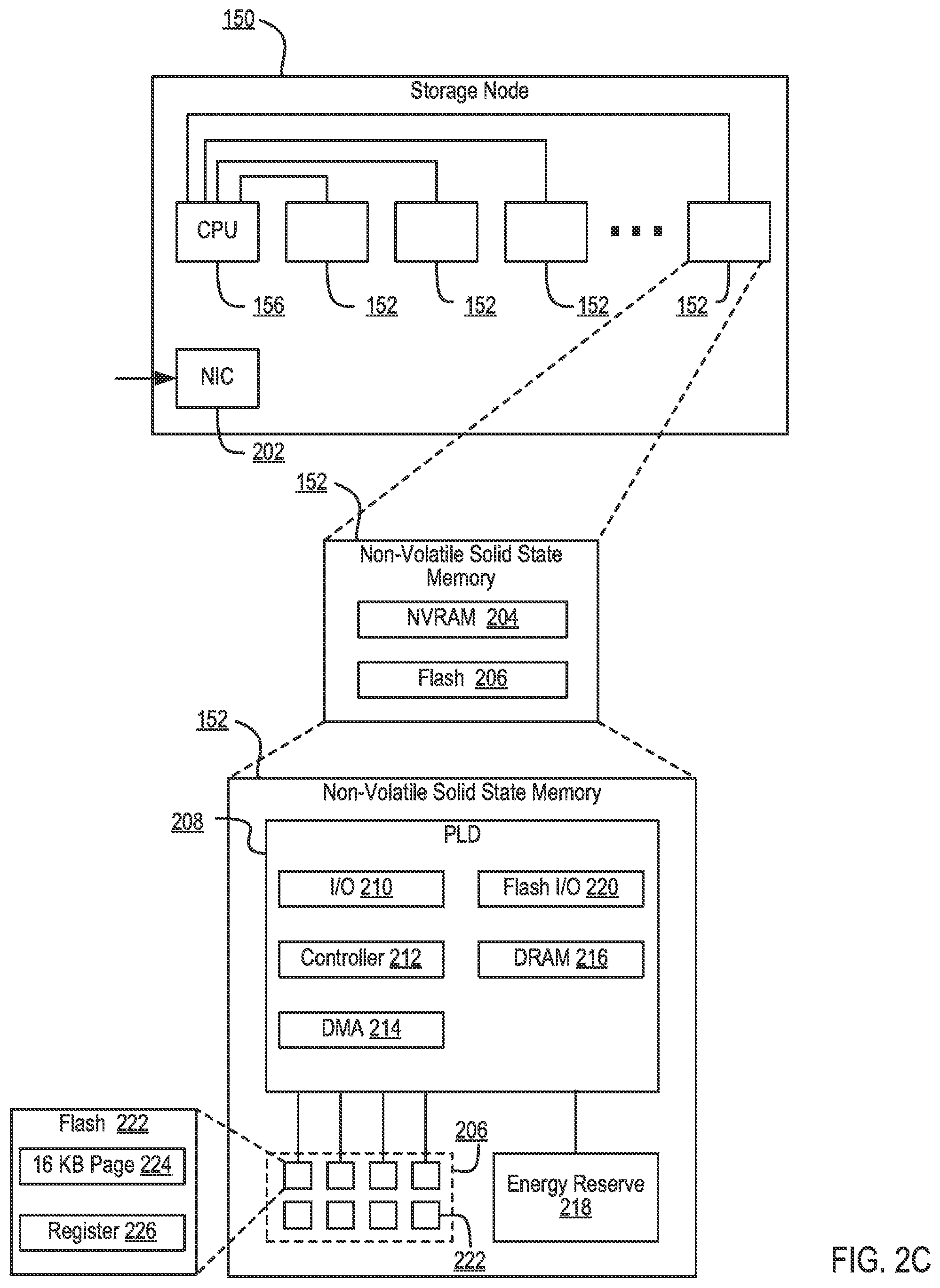 150

Storage Node

CPU

156 152 152 152 152

NIC

202

152

Non-Volatile Solid State Memory

NVRAM 204

Flash 206

152

Non-Volatile Solid State Memory

208

PLD

I/O 210

Flash I/O 220

Controller 212

DRAM 216

DMA 214

Flash 222

16 KB Page 224

Register 226

206

Energy Reserve 218

222

FIG. 2C